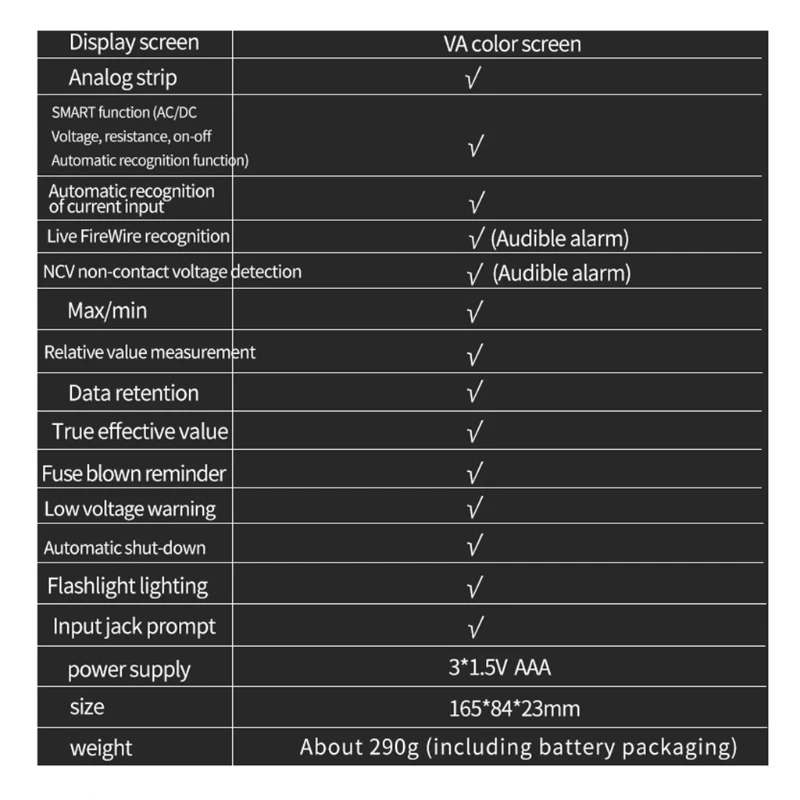 | Display screen | VA color screen |
|---|---|
| Analog strip | √ |
| SMART function (AC/DC Voltage, resistance, on-off Automatic recognition function) | √ |
| Automatic recognition of current input | √ |
| Live FireWire recognition | √ (Audible alarm) |
| NCV non-contact voltage detection | √ (Audible alarm) |
| Max/min | √ |
| Relative value measurement | √ |
| Data retention | √ |
| True effective value | √ |
| Fuse blown reminder | √ |
| Low voltage warning | √ |
| Automatic shut-down | √ |
| Flashlight lighting | √ |
| Input jack prompt | √ |
| power supply | 3*1.5V AAA |
| size | 165*84*23mm |
| weight | About 290g (including battery packaging) |